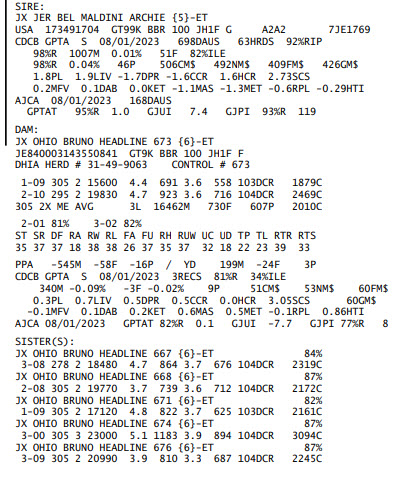 SIRE:
JX JER BEL MALDINI ARCHIE {5}-ET
USA 173491704 GT99K BBR 100 JH1F G A2A2 7JE1769
CDCB GPTA S 08/01/2023 698DAUS 63HRDS 92%RIP
98%R 1007M 0.01% 51F 82%ILE
98%R 0.04% 46P 506CM$ 492NM$ 409FM$ 426GM$
1.8PL 1.9LIV -1.7DPR -1.6CCR 1.6HCR 2.73SCS
0.2MFV 0.1DAB 0.0KET -1.1MAS -1.3MET -0.6RPL -0.29HTI
AJCA 08/01/2023 168DAUS
GPTAT 95%R 1.0 GJUI 7.4 GJPI 93%R 119

DAM:
JX OHIO BRUNO HEADLINE 673 {6}-ET
JE840003143550841 GT9K BBR 100 JH1F F
DHIA HERD # 31-49-9063 CONTROL # 673

1-09 305 2 15600 4.4 691 3.6 558 103DCR 1879C
2-10 295 2 19830 4.7 923 3.6 716 104DCR 2469C
305 2X ME AVG 3L 16462M 730F 607P 2010C

2-01 81% 3-02 82%
ST SR DF RA RW RL FA FU RH RUW UC UD TP TL RTR RTS
35 37 37 18 38 38 26 37 35 37 32 18 22 23 39 33

PPA -545M -58F -16P / YD 199M -24F 3P
CDCB GPTA S 08/01/2023 3RECS 81%R 34%ILE
340M -0.09% -3F -0.02% 9P 51CM$ 53NM$ 60FM$
0.3PL 0.7LIV 0.5DPR 0.5CCR 0.0HCR 3.05SCS 60GM$
-0.1MFV 0.1DAB 0.2KET 0.6MAS 0.5MET -0.1RPL 0.86HTI
AJCA 08/01/2023 GPTAT 82%R 0.1 GJUI -7.7 GJPI 77%R 8

SISTER(S):
JX OHIO BRUNO HEADLINE 667 {6}-ET 84%
3-08 278 2 18480 4.7 864 3.7 676 104DCR 2319C
JX OHIO BRUNO HEADLINE 668 {6}-ET 87%
2-08 305 2 19770 3.7 739 3.6 712 104DCR 2172C
JX OHIO BRUNO HEADLINE 671 {6}-ET 82%
1-09 305 2 17120 4.8 822 3.7 625 103DCR 2161C
JX OHIO BRUNO HEADLINE 674 {6}-ET 87%
3-00 305 3 23000 5.1 1183 3.9 894 104DCR 3094C
JX OHIO BRUNO HEADLINE 676 {6}-ET 87%
3-09 305 2 20990 3.9 810 3.3 687 104DCR 2245C